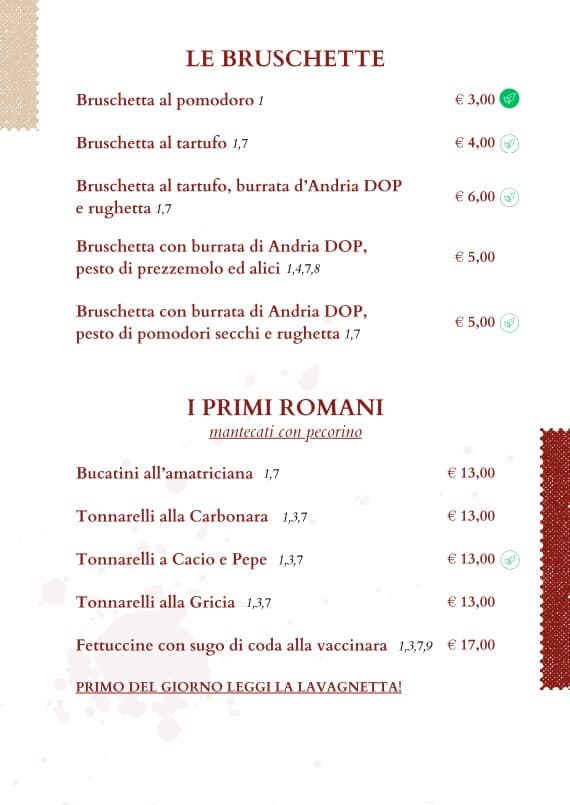 LE BRUSCHETTE

Bruschetta al pomodoro 1 € 3,00

Bruschetta al tartufo 1,7 € 4,00

Bruschetta al tartufo, burrata d'Andria DOP e rughetta 1,7 € 6,00

Bruschetta con burrata di Andria DOP, pesto di prezzemolo ed alici 1,4,7,8 € 5,00

Bruschetta con burrata di Andria DOP, pesto di pomodori secchi e rughetta 1,7 € 5,00

I PRIMI ROMANI

mantecati con pecorino

Bucatini all'amatriciana 1,7 € 13,00

Tonnarelli alla Carbonara 1,3,7 € 13,00

Tonnarelli a Cacio e Pepe 1,3,7 € 13,00

Tonnarelli alla Gricia 1,3,7 € 13,00

Fettuccine con sugo di coda alla vaccinara 1,3,7,9 € 17,00

PRIMO DEL GIORNO LEGGI LA LAVAGNETTA!